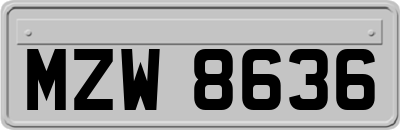 MZW 8636